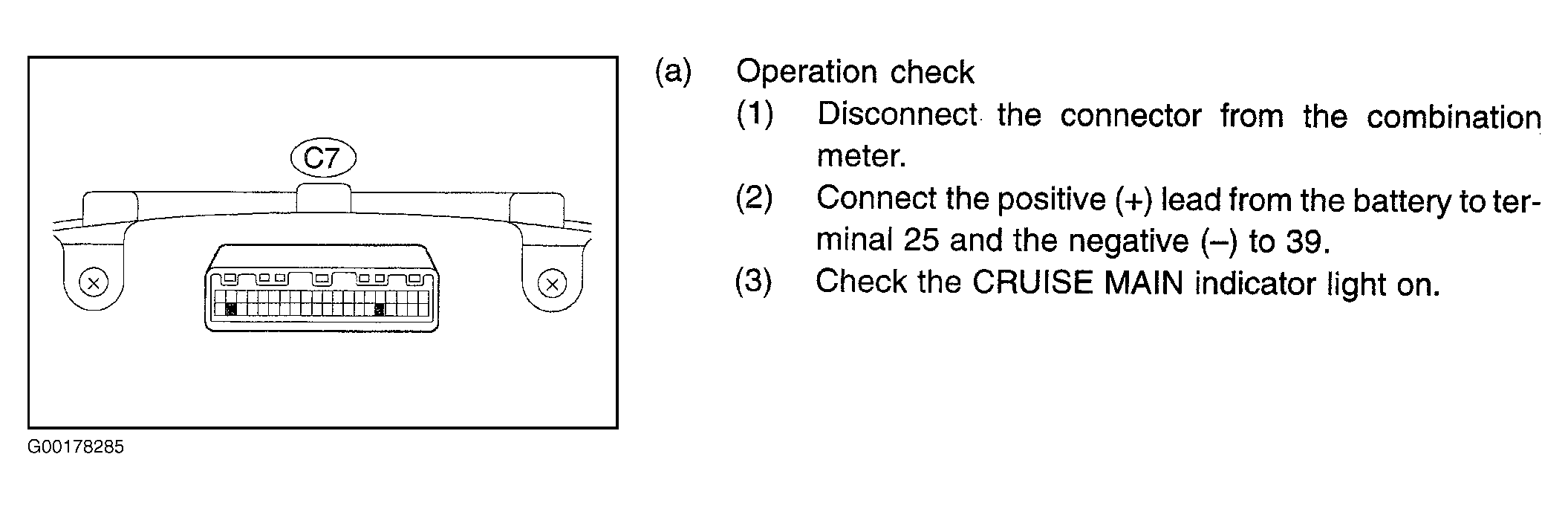 C7

G00178285

(a) Operation check

(1) Disconnect the connector from the combination meter.

(2) Connect the positive (+) lead from the battery to terminal 25 and the negative (–) to 39.

(3) Check the CRUISE MAIN indicator light on.